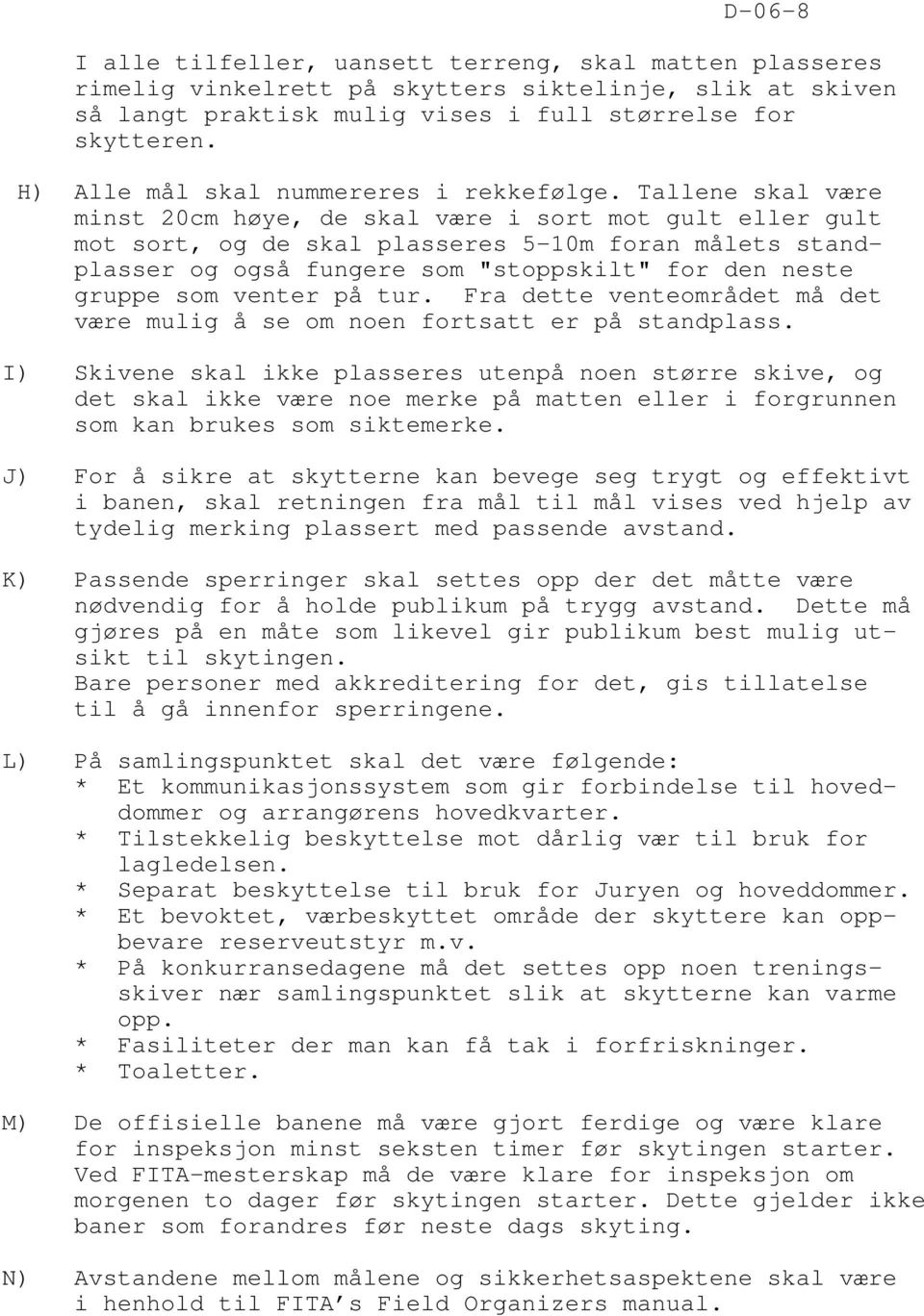 D-06-8

I alle tilfeller, uansett terreng, skal matten plasseres rimelig vinkelrett på skytters siktelinje, slik at skiven så langt praktisk mulig vises i full størrelse for skytteren.

H) Alle mål skal nummereres i rekkefølge. Tallene skal være minst 20cm høye, de skal være i sort mot gult eller gult mot sort, og de skal plasseres 5-10m foran målets standplasser og også fungere som "stoppskilt" for den neste gruppe som venter på tur. Fra dette venteområdet må det være mulig å se om noen fortsatt er på standplass.

I) Skivene skal ikke plasseres utenpå noen større skive, og det skal ikke være noe merke på matten eller i forgrunnen som kan brukes som siktemerke.

J) For å sikre at skytterne kan bevege seg trygt og effektivt i banen, skal retningen fra mål til mål vises ved hjelp av tydelig merking plassert med passende avstand.

K) Passende sperringer skal settes opp der det måtte være nødvendig for å holde publikum på trygg avstand. Dette må gjøres på en måte som likevel gir publikum best mulig utsikt til skytingen.
Bare personer med akkreditering for det, gis tillatelse til å gå innenfor sperringene.

L) På samlingspunktet skal det være følgende:
* Et kommunikasjonssystem som gir forbindelse til hoveddommer og arrangørens hovedkvarter.
* Tilstekkelig beskyttelse mot dårlig vær til bruk for lagledelsen.
* Separat beskyttelse til bruk for Juryen og hoveddommer.
* Et bevoktet, værbeskyttet område der skyttere kan oppbevare reserveutstyr m.v.
* På konkurransedagene må det settes opp noen treningsskiver nær samlingspunktet slik at skytterne kan varme opp.
* Fasiliteter der man kan få tak i forfriskninger.
* Toaletter.

M) De offisielle banene må være gjort ferdige og være klare for inspeksjon minst seksten timer før skytingen starter. Ved FITA-mesterskap må de være klare for inspeksjon om morgenen to dager før skytingen starter. Dette gjelder ikke baner som forandres før neste dags skyting.

N) Avstandene mellom målene og sikkerhetsaspektene skal være i henhold til FITA's Field Organizers manual.